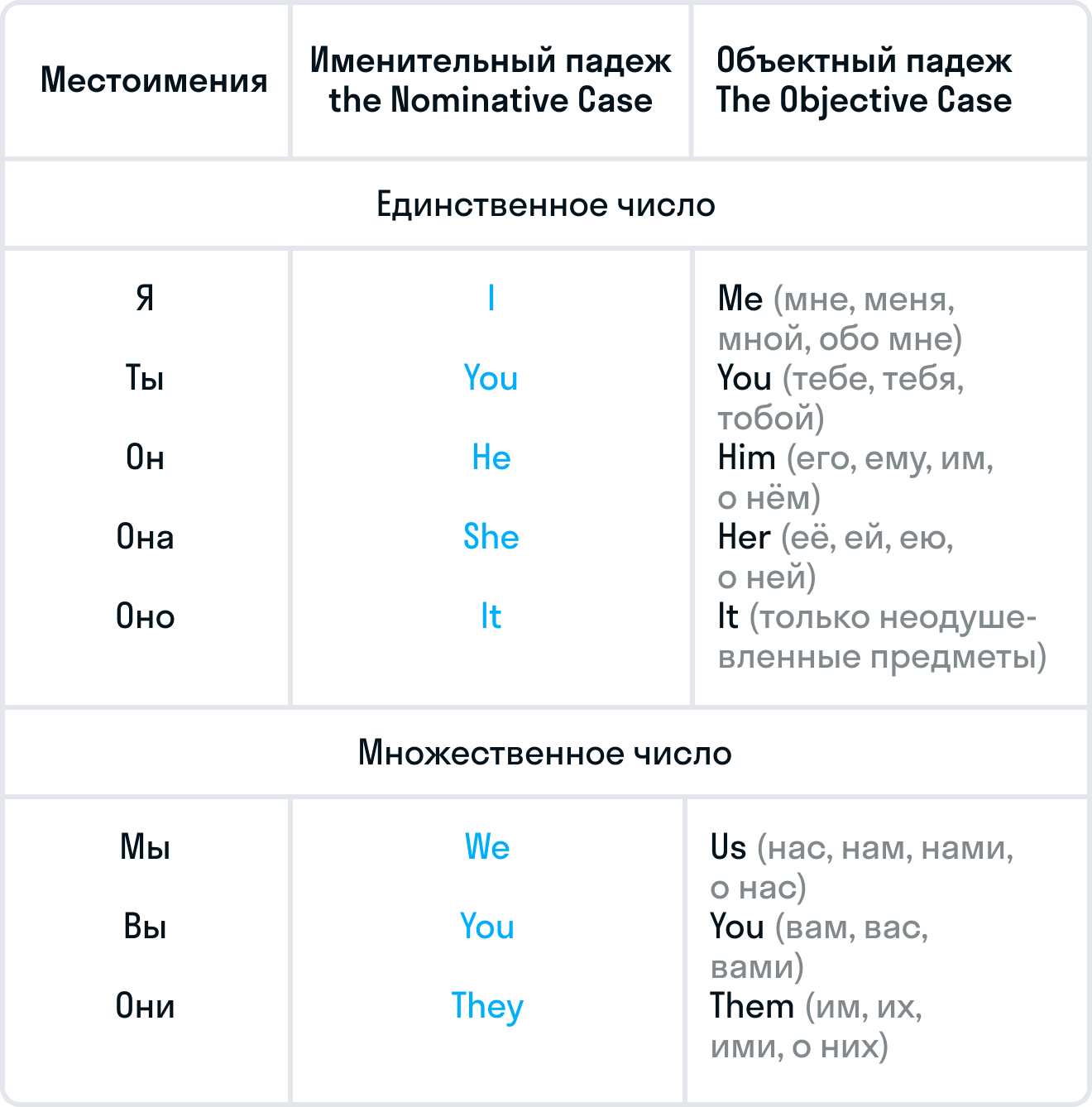 | Местоимения | Именительный падеж the Nominative Case | Объектный падеж The Objective Case |
|---|---|---|
| Единственное число | | |
| Я | I | Me (мне, меня, мной, обо мне) |
| Ты | You | You (тебе, тебя, тобой) |
| Он | He | Him (его, ему, им, о нём) |
| Она | She | Her (её, ей, ею, о ней) |
| Оно | It | It (только неодушевленные предметы) |
| Множественное число | | |
| Мы | We | Us (нас, нам, нами, о нас) |
| Вы | You | You (вам, вас, вами) |
| Они | They | Them (им, их, ими, о них) |